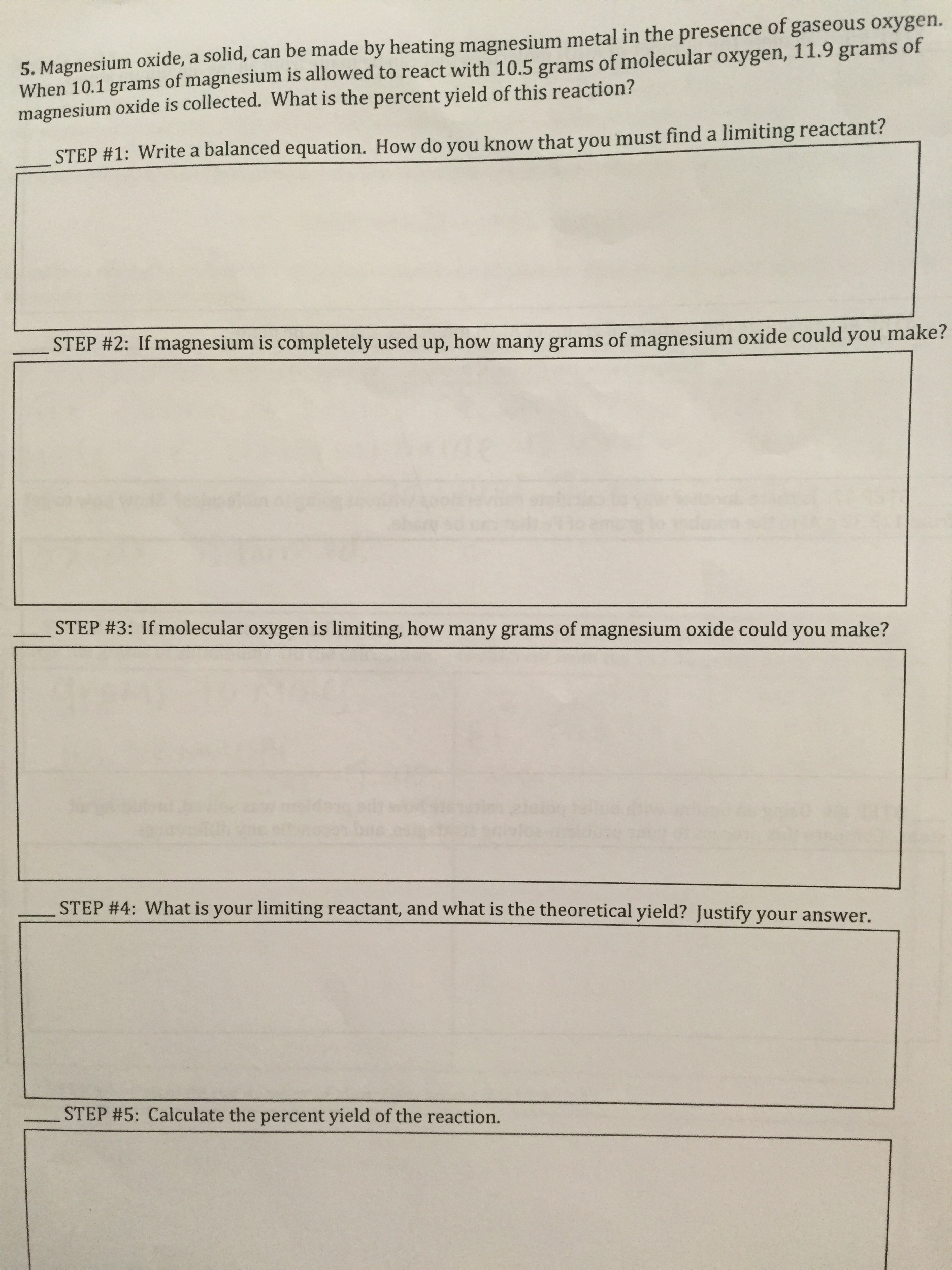 5. Magnesium oxide, a solid, can be made by heating magnesium metal in the presence of gaseous oxygen. When 10.1 grams of magnesium is allowed to react with 10.5 grams of molecular oxygen, 11.9 grams of magnesium oxide is collected. What is the percent yield of this reaction?

____ STEP #1: Write a balanced equation. How do you know that you must find a limiting reactant?

____ STEP #2: If magnesium is completely used up, how many grams of magnesium oxide could you make?

____ STEP #3: If molecular oxygen is limiting, how many grams of magnesium oxide could you make?

____ STEP #4: What is your limiting reactant, and what is the theoretical yield? Justify your answer.

____ STEP #5: Calculate the percent yield of the reaction.